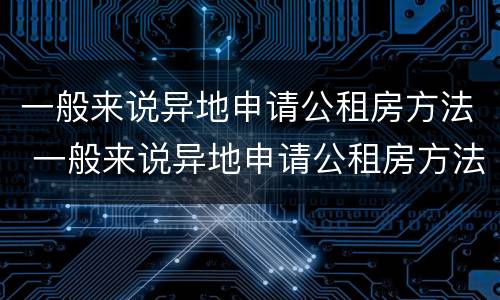 一般来说异地申请公租房方法

一般来说异地申请公租房方法